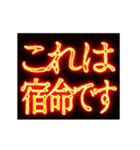 これは
宿命です